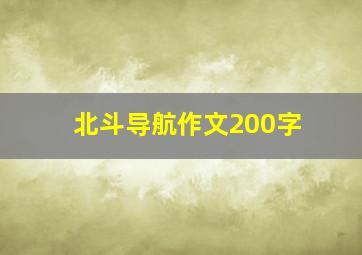 北斗导航作文200字